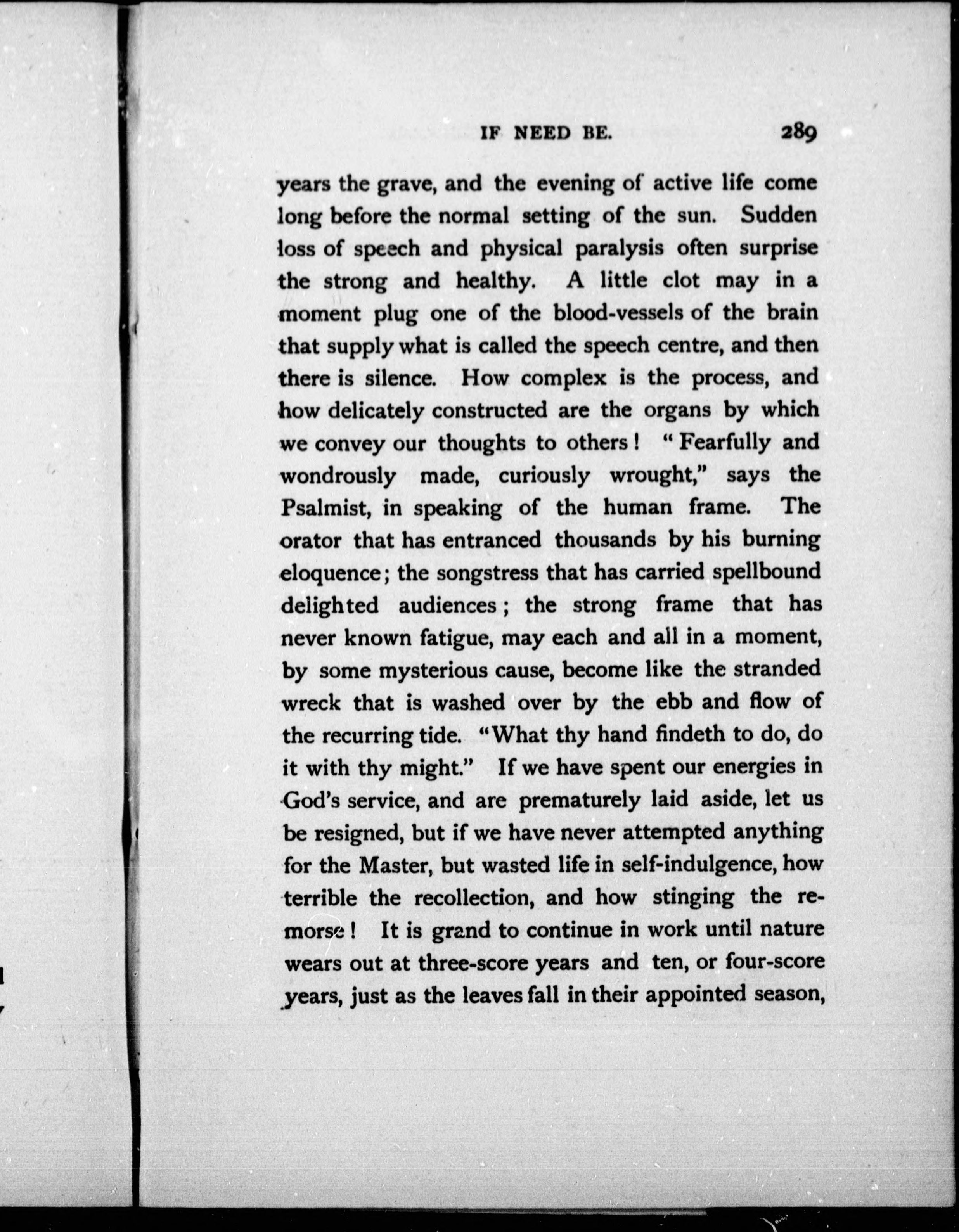 IF NEED BE. 289

years the grave, and the evening of active life come long before the normal setting of the sun. Sudden loss of speech and physical paralysis often surprise the strong and healthy. A little clot may in a moment plug one of the blood-vessels of the brain that supply what is called the speech centre, and then there is silence. How complex is the process, and how delicately constructed are the organs by which we convey our thoughts to others! "Fearfully and wondrously made, curiously wrought," says the Psalmist, in speaking of the human frame. The orator that has entranced thousands by his burning eloquence; the songstress that has carried spellbound delighted audiences; the strong frame that has never known fatigue, may each and all in a moment, by some mysterious cause, become like the stranded wreck that is washed over by the ebb and flow of the recurring tide. "What thy hand findeth to do, do it with thy might." If we have spent our energies in God's service, and are prematurely laid aside, let us be resigned, but if we have never attempted anything for the Master, but wasted life in self-indulgence, how terrible the recollection, and how stinging the remorse! It is grand to continue in work until nature wears out at three-score years and ten, or four-score years, just as the leaves fall in their appointed season,